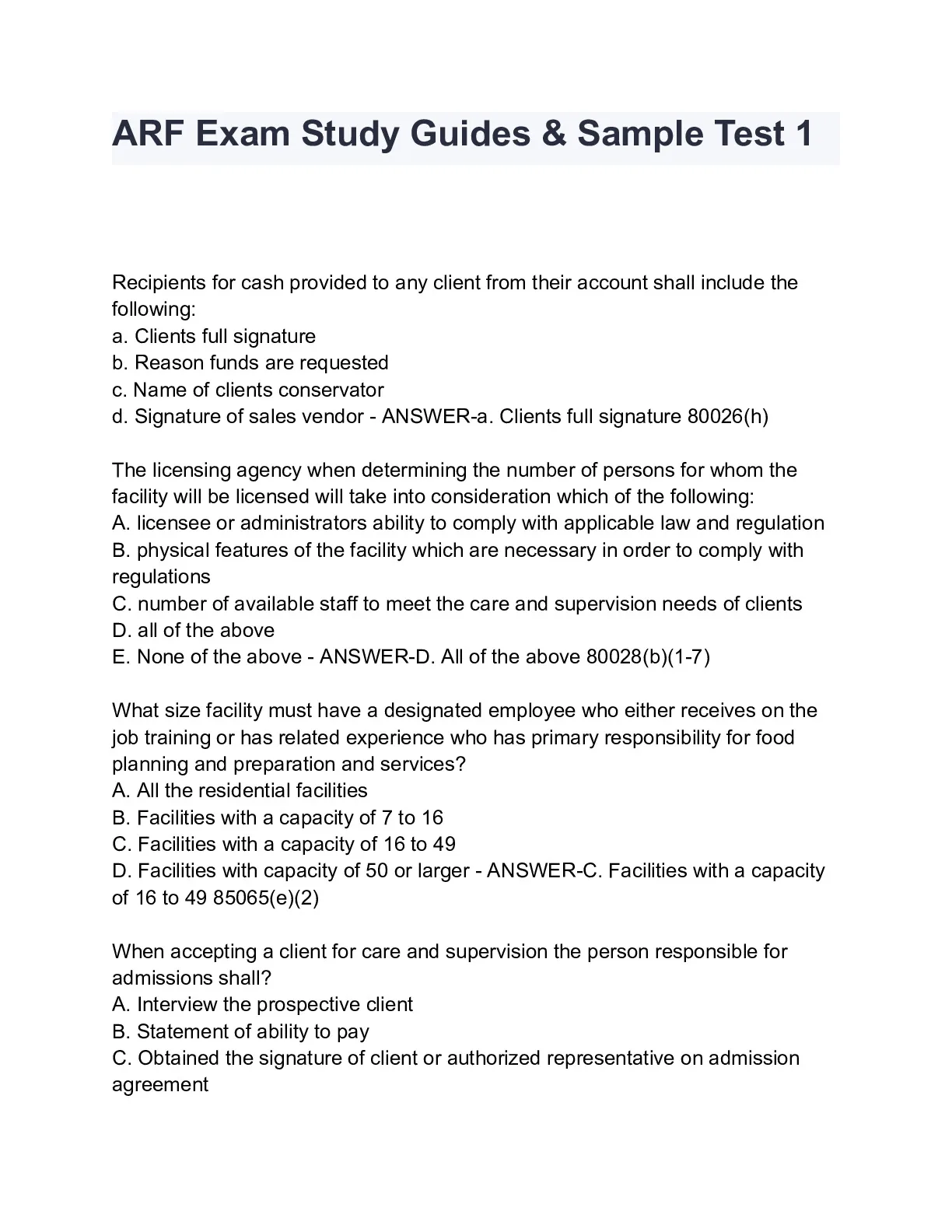 ARF Exam Study Guides & Sample Test 1

Recipients for cash provided to any client from their account shall include the following:
a. Clients full signature
b. Reason funds are requested
c. Name of clients conservator
d. Signature of sales vendor - ANSWER-a. Clients full signature 80026(h)

The licensing agency when determining the number of persons for whom the facility will be licensed will take into consideration which of the following:
A. licensee or administrators ability to comply with applicable law and regulation
B. physical features of the facility which are necessary in order to comply with regulations
C. number of available staff to meet the care and supervision needs of clients
D. all of the above
E. None of the above - ANSWER-D. All of the above 80028(b)(1-7)

What size facility must have a designated employee who either receives on the job training or has related experience who has primary responsibility for food planning and preparation and services?
A. All the residential facilities
B. Facilities with a capacity of 7 to 16
C. Facilities with a capacity of 16 to 49
D. Facilities with capacity of 50 or larger - ANSWER-C. Facilities with a capacity of 16 to 49 85065(e)(2)

When accepting a client for care and supervision the person responsible for admissions shall?
A. Interview the prospective client
B. Statement of ability to pay
C. Obtained the signature of client or authorized representative on admission agreement